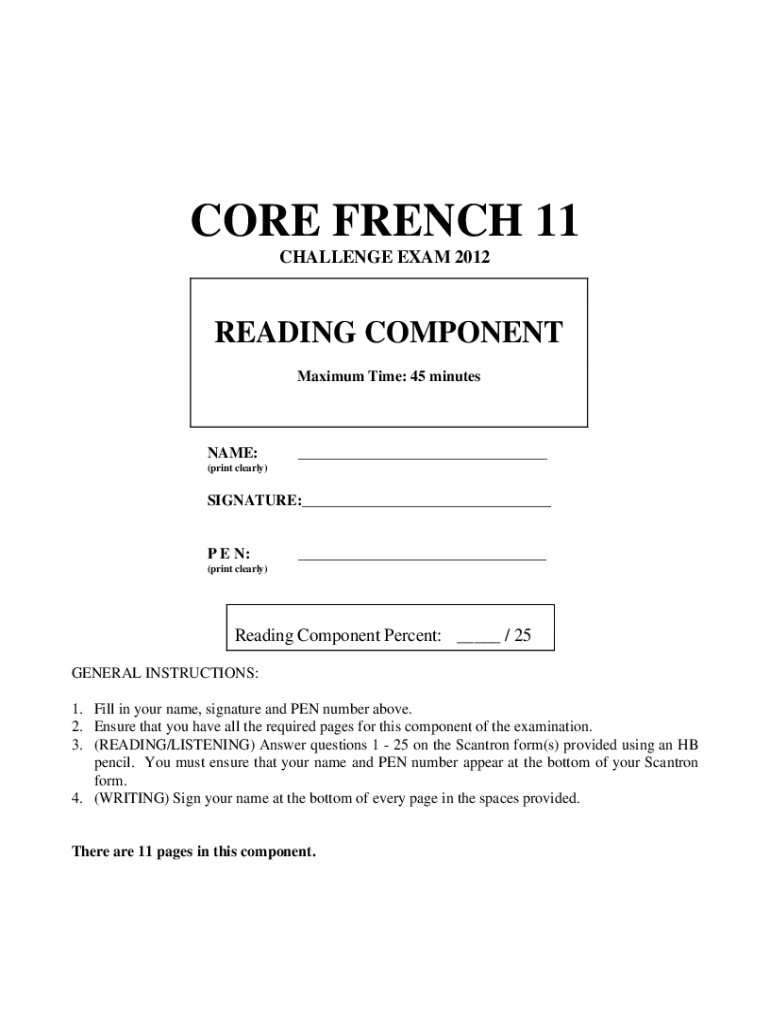 CORE FRENCH 11

CHALLENGE EXAM 2012

READING COMPONENT

Maximum Time: 45 minutes

NAME: ________________________________
(print clearly)

SIGNATURE:________________________________

P E N: ________________________________
(print clearly)

Reading Component Percent: _____ / 25

GENERAL INSTRUCTIONS:

1. Fill in your name, signature and PEN number above.
2. Ensure that you have all the required pages for this component of the examination.
3. (READING/LISTENING) Answer questions 1 - 25 on the Scantron form(s) provided using an HB pencil. You must ensure that your name and PEN number appear at the bottom of your Scantron form.
4. (WRITING) Sign your name at the bottom of every page in the spaces provided.

There are 11 pages in this component.